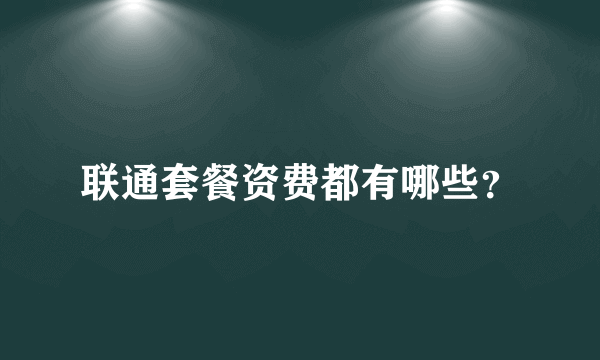 联通套餐资费都有哪些?